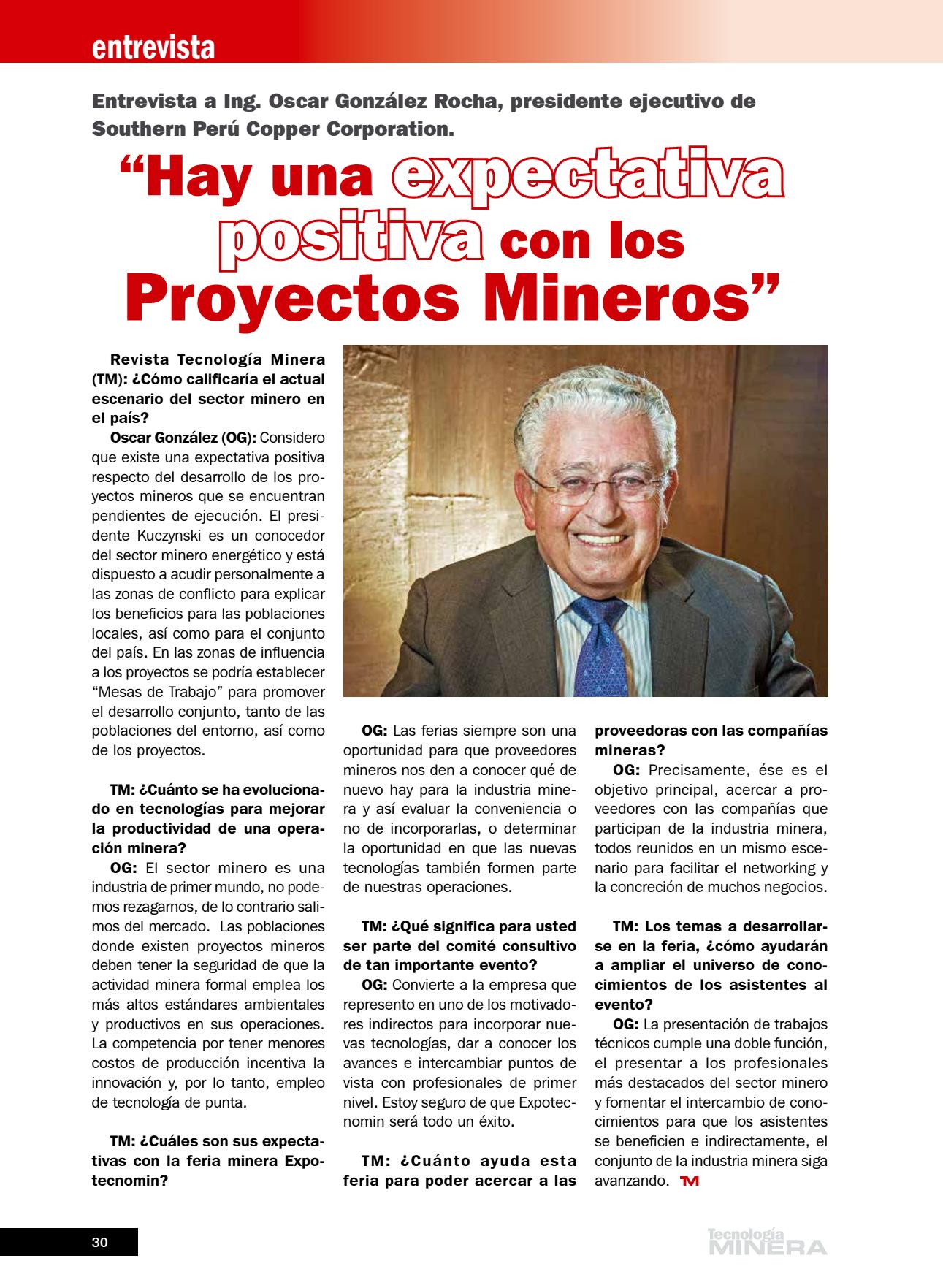 entrevista

Entrevista a Ing. Oscar González Rocha, presidente ejecutivo de Southern Perú Copper Corporation.

“Hay una expectativa positiva con los Proyectos Mineros”

Revista Tecnología Minera (TM): ¿Cómo calificaría el actual escenario del sector minero en el país?

Oscar González (OG): Considero que existe una expectativa positiva respecto del desarrollo de los proyectos mineros que se encuentran pendientes de ejecución. El presidente Kuczynski es un conocedor del sector minero energético y está dispuesto a acudir personalmente a las zonas de conflicto para explicar los beneficios para las poblaciones locales, así como para el conjunto del país. En las zonas de influencia a los proyectos se podría establecer “Mesas de Trabajo” para promover el desarrollo conjunto, tanto de las poblaciones del entorno, así como de los proyectos.

TM: ¿Cuánto se ha evolucionado en tecnologías para mejorar la productividad de una operación minera?

OG: El sector minero es una industria de primer mundo, no podemos rezagarnos, de lo contrario salimos del mercado. Las poblaciones donde existen proyectos mineros deben tener la seguridad de que la actividad minera formal emplea los más altos estándares ambientales y productivos en sus operaciones. La competencia por tener menores costos de producción incentiva la innovación y, por lo tanto, empleo de tecnología de punta.

TM: ¿Cuáles son sus expectativas con la feria minera Expotecnomin?

OG: Las ferias siempre son una oportunidad para que proveedores mineros nos den a conocer qué de nuevo hay para la industria minera y así evaluar la conveniencia o no de incorporarlas, o determinar la oportunidad en que las nuevas tecnologías también formen parte de nuestras operaciones.

TM: ¿Qué significa para usted ser parte del comité consultivo de tan importante evento?

OG: Convierte a la empresa que represento en uno de los motivadores indirectos para incorporar nuevas tecnologías, dar a conocer los avances e intercambiar puntos de vista con profesionales de primer nivel. Estoy seguro de que Expotecnomin será todo un éxito.

TM: ¿Cuánto ayuda esta feria para poder acercar a las proveedoras con las compañías mineras?

OG: Precisamente, ése es el objetivo principal, acercar a proveedores con las compañías que participan de la industria minera, todos reunidos en un mismo escenario para facilitar el networking y la concreción de muchos negocios.

TM: Los temas a desarrollarse en la feria, ¿cómo ayudarán a ampliar el universo de conocimientos de los asistentes al evento?

OG: La presentación de trabajos técnicos cumple una doble función, el presentar a los profesionales más destacados del sector minero y fomentar el intercambio de conocimientos para que los asistentes se beneficien e indirectamente, el conjunto de la industria minera siga avanzando. TM

30

Tecnología MINERA